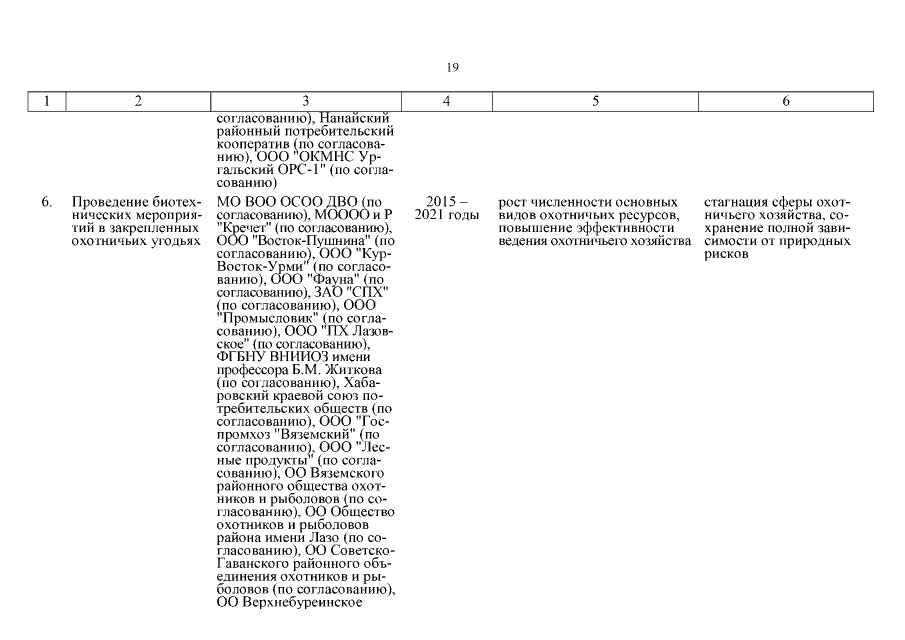 19

| 1 | 2 | 3 | 4 | 5 | 6 |
|---|---|---|---|---|---|
| | | согласованию), Нанайский районный потребительский кооператив (по согласованию), ООО "ОКМНС Ургальский ОРС-1" (по согласованию) | | | |
| 6. | Проведение биотехнических мероприятий в закрепленных охотничьих угодьях | МО ВОО ОСОО ДВО (по согласованию), МОООО и Р "Кречет" (по согласованию), ООО "Восток-Пушнина" (по согласованию), ООО "Кур-Восток-Урми" (по согласованию), ООО "Фауна" (по согласованию), ЗАО "СПХ" (по согласованию), ООО "Промысловик" (по согласованию), ООО "ПХ Лазовское" (по согласованию), ФГБНУ ВНИИОЗ имени профессора Б.М. Житкова (по согласованию), Хабаровский краевой союз потребительских обществ (по согласованию), ООО "Госпромхоз "Вяземский" (по согласованию), ООО "Лесные продукты" (по согласованию), ОО Вяземского районного общества охотников и рыболовов (по согласованию), ОО Общество охотников и рыболовов района имени Лазо (по согласованию), ОО Советско-Гаванского районного объединения охотников и рыболовов (по согласованию), ОО Верхнебуреинское | 2015 – 2021 годы | рост численности основных видов охотничьих ресурсов, повышение эффективности ведения охотничьего хозяйства | стагнация сферы охотничьего хозяйства, сохранение полной зависимости от природных рисков |